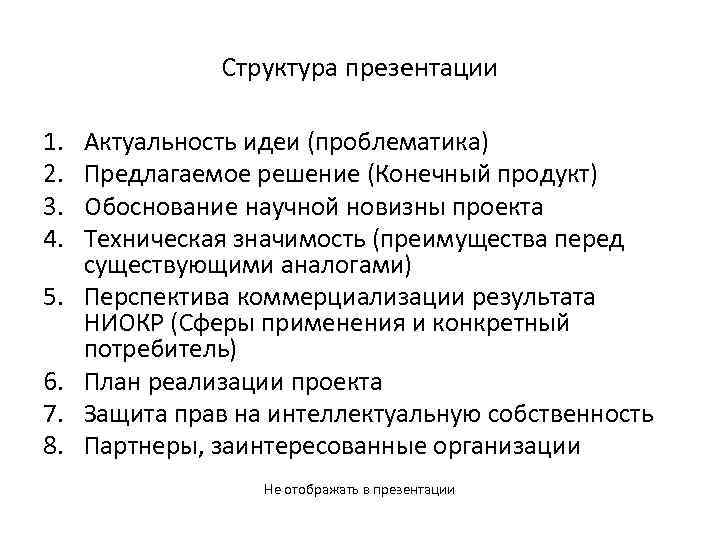 Структура презентации

1. Актуальность идеи (проблематика)
2. Предлагаемое решение (Конечный продукт)
3. Обоснование научной новизны проекта
4. Техническая значимость (преимущества перед существующими аналогами)
5. Перспектива коммерциализации результата НИОКР (Сферы применения и конкретный потребитель)
6. План реализации проекта
7. Защита прав на интеллектуальную собственность
8. Партнеры, заинтересованные организации

Не отображать в презентации